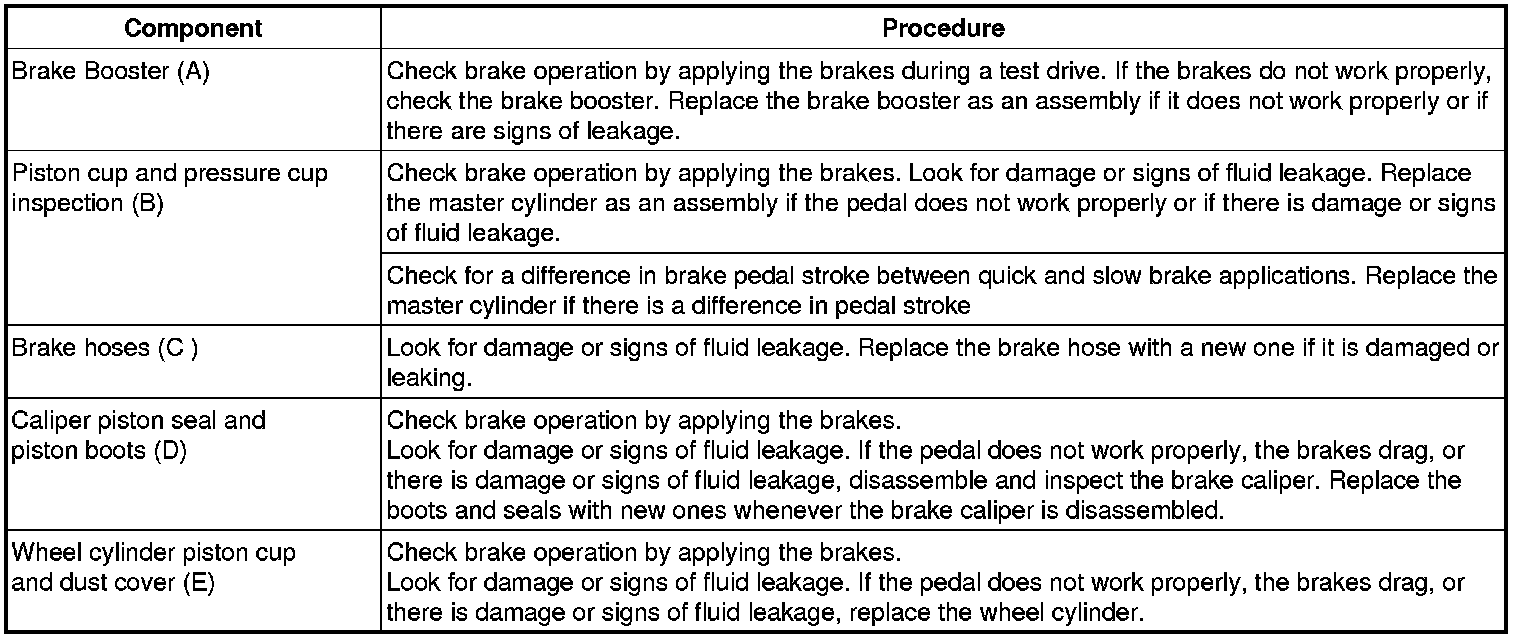 | Component | Procedure |
|---|---|
| Brake Booster (A) | Check brake operation by applying the brakes during a test drive. If the brakes do not work properly, check the brake booster. Replace the brake booster as an assembly if it does not work properly or if there are signs of leakage. |
| Piston cup and pressure cup inspection (B) | Check brake operation by applying the brakes. Look for damage or signs of fluid leakage. Replace the master cylinder as an assembly if the pedal does not work properly or if there is damage or signs of fluid leakage. |
| | Check for a difference in brake pedal stroke between quick and slow brake applications. Replace the master cylinder if there is a difference in pedal stroke |
| Brake hoses (C ) | Look for damage or signs of fluid leakage. Replace the brake hose with a new one if it is damaged or leaking. |
| Caliper piston seal and piston boots (D) | Check brake operation by applying the brakes. Look for damage or signs of fluid leakage. If the pedal does not work properly, the brakes drag, or there is damage or signs of fluid leakage, disassemble and inspect the brake caliper. Replace the boots and seals with new ones whenever the brake caliper is disassembled. |
| Wheel cylinder piston cup and dust cover (E) | Check brake operation by applying the brakes. Look for damage or signs of fluid leakage. If the pedal does not work properly, the brakes drag, or there is damage or signs of fluid leakage, replace the wheel cylinder. |